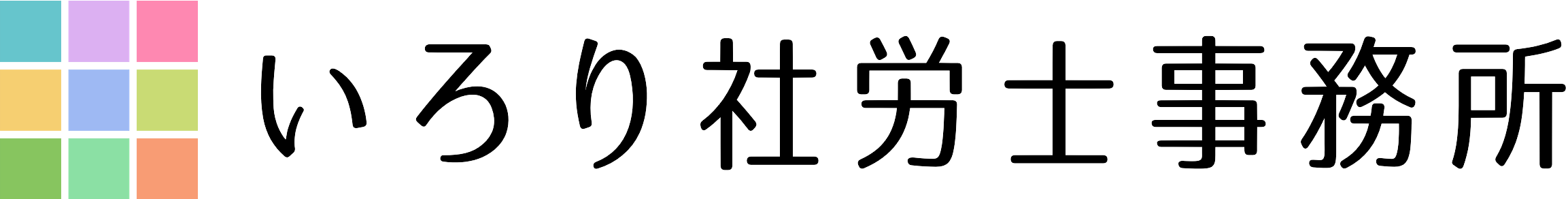 いろり社労士事務所